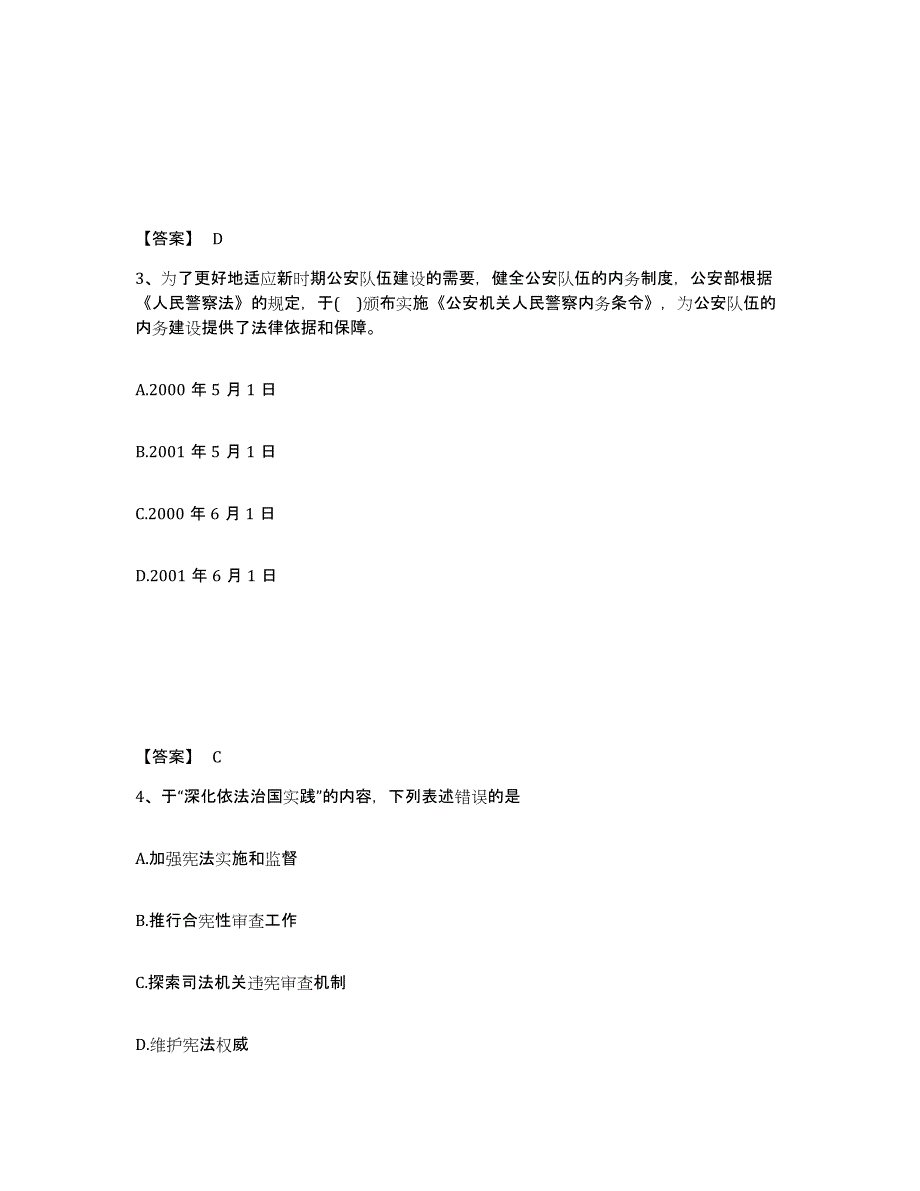 【答案】 D

3、为了更好地适应新时期公安队伍建设的需要，健全公安队伍的内务制度，公安部根据《人民警察法》的规定，于( )颁布实施《公安机关人民警察内务条令》，为公安队伍的内务建设提供了法律依据和保障。

A.2000 年 5 月 1 日

B.2001 年 5 月 1 日

C.2000 年 6 月 1 日

D.2001 年 6 月 1 日

【答案】 C

4、于“深化依法治国实践”的内容，下列表述错误的是

A.加强宪法实施和监督

B.推行合宪性审查工作

C.探索司法机关违宪审查机制

D.维护宪法权威